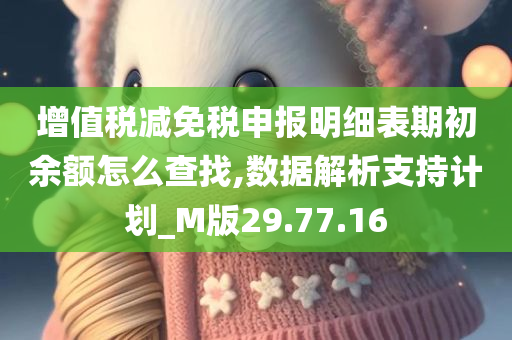 增值税减免税申报明细表期初余额怎么查找,数据解析支持计划_M版29.77.16